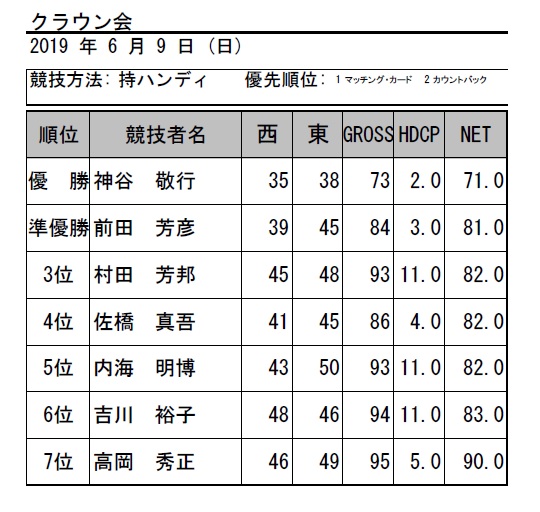 クラウン会
2019 年 6 月 9 日 (日)

競技方法: 持ハンディ　優先順位: 1 マッチング・カード　2 カウントバック

| 順位 | 競技者名 | 西 | 東 | GROSS | HDCP | NET |
|---|---|---|---|---|---|---|
| 優　勝 | 神谷　敬行 | 35 | 38 | 73 | 2.0 | 71.0 |
| 準優勝 | 前田　芳彦 | 39 | 45 | 84 | 3.0 | 81.0 |
| 3位 | 村田　芳邦 | 45 | 48 | 93 | 11.0 | 82.0 |
| 4位 | 佐橋　真吾 | 41 | 45 | 86 | 4.0 | 82.0 |
| 5位 | 内海　明博 | 43 | 50 | 93 | 11.0 | 82.0 |
| 6位 | 吉川　裕子 | 48 | 46 | 94 | 11.0 | 83.0 |
| 7位 | 高岡　秀正 | 46 | 49 | 95 | 5.0 | 90.0 |